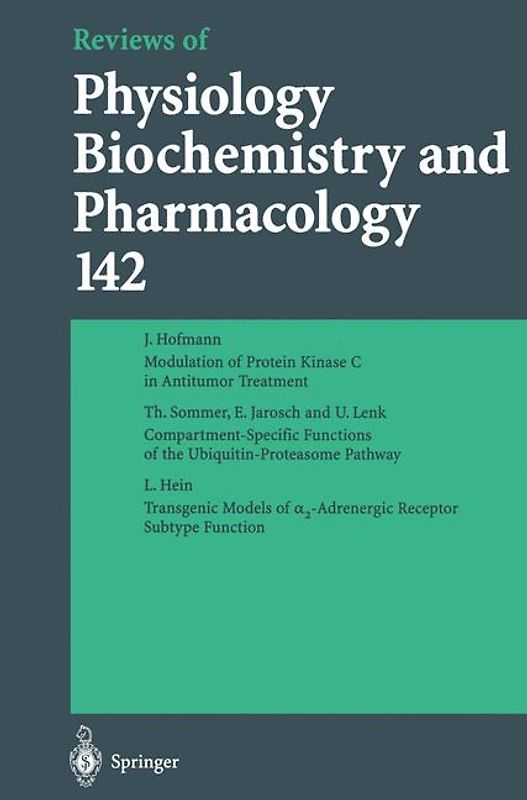 Reviews of

Physiology
Biochemistry and
Pharmacology
142

J. Hofmann
Modulation of Protein Kinase C in Antitumor Treatment

Th. Sommer, E. Jarosch and U. Lenk
Compartment-Specific Functions of the Ubiquitin-Proteasome Pathway

L. Hein
Transgenic Models of $\alpha_2$-Adrenergic Receptor Subtype Function

Springer